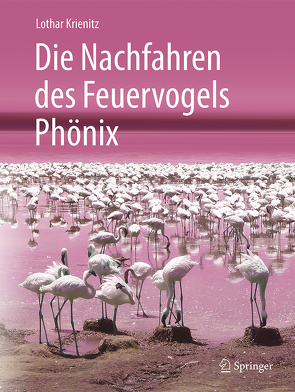 Lothar Krienitz

Die Nachfahren des Feuervogels Phönix

Springer